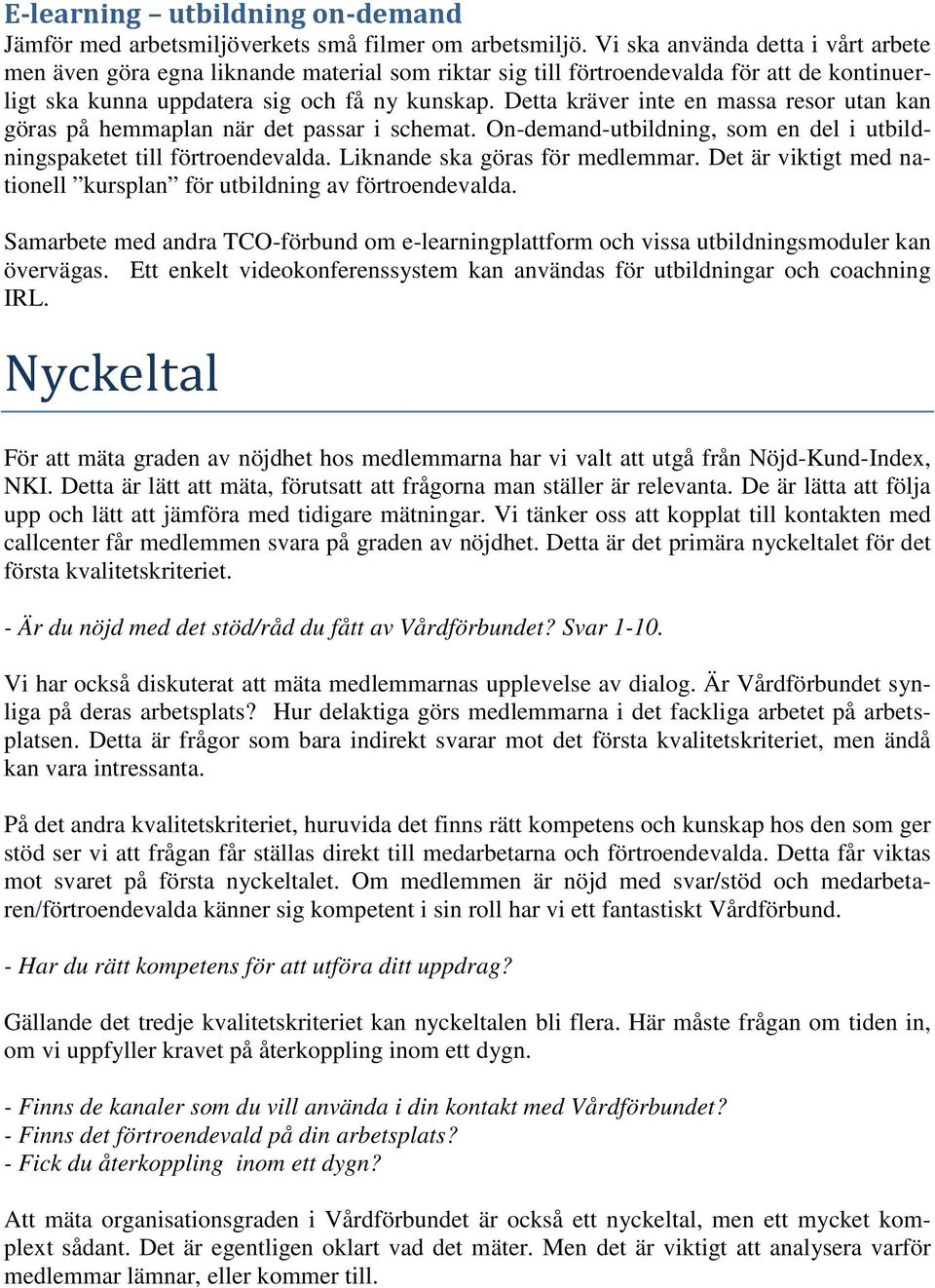 E-learning – utbildning on-demand
Jämför med arbetsmiljöverkets små filmer om arbetsmiljö. Vi ska använda detta i vårt arbete men även göra egna liknande material som riktar sig till förtroendevalda för att de kontinuerligt ska kunna uppdatera sig och få ny kunskap. Detta kräver inte en massa resor utan kan göras på hemmaplan när det passar i schemat. On-demand-utbildning, som en del i utbildningspaketet till förtroendevalda. Liknande ska göras för medlemmar. Det är viktigt med nationell ”kursplan” för utbildning av förtroendevalda.

Samarbete med andra TCO-förbund om e-learningplattform och vissa utbildningsmoduler kan övervägas. Ett enkelt videokonferenssystem kan användas för utbildningar och coachning IRL.

Nyckeltal

För att mäta graden av nöjdhet hos medlemmarna har vi valt att utgå från Nöjd-Kund-Index, NKI. Detta är lätt att mäta, förutsatt att frågorna man ställer är relevanta. De är lätta att följa upp och lätt att jämföra med tidigare mätningar. Vi tänker oss att kopplat till kontakten med callcenter får medlemmen svara på graden av nöjdhet. Detta är det primära nyckeltalet för det första kvalitetskriteriet.

- Är du nöjd med det stöd/råd du fått av Vårdförbundet? Svar 1-10.

Vi har också diskuterat att mäta medlemmarnas upplevelse av dialog. Är Vårdförbundet synliga på deras arbetsplats? Hur delaktiga görs medlemmarna i det fackliga arbetet på arbetsplatsen. Detta är frågor som bara indirekt svarar mot det första kvalitetskriteriet, men ändå kan vara intressanta.

På det andra kvalitetskriteriet, huruvida det finns rätt kompetens och kunskap hos den som ger stöd ser vi att frågan får ställas direkt till medarbetarna och förtroendevalda. Detta får viktas mot svaret på första nyckeltalet. Om medlemmen är nöjd med svar/stöd och medarbetaren/förtroendevalda känner sig kompetent i sin roll har vi ett fantastiskt Vårdförbund.

- Har du rätt kompetens för att utföra ditt uppdrag?

Gällande det tredje kvalitetskriteriet kan nyckeltalen bli flera. Här måste frågan om tiden in, om vi uppfyller kravet på återkoppling inom ett dygn.

- Finns de kanaler som du vill använda i din kontakt med Vårdförbundet?
- Finns det förtroendevald på din arbetsplats?
- Fick du återkoppling inom ett dygn?

Att mäta organisationsgraden i Vårdförbundet är också ett nyckeltal, men ett mycket komplext sådant. Det är egentligen oklart vad det mäter. Men det är viktigt att analysera varför medlemmar lämnar, eller kommer till.